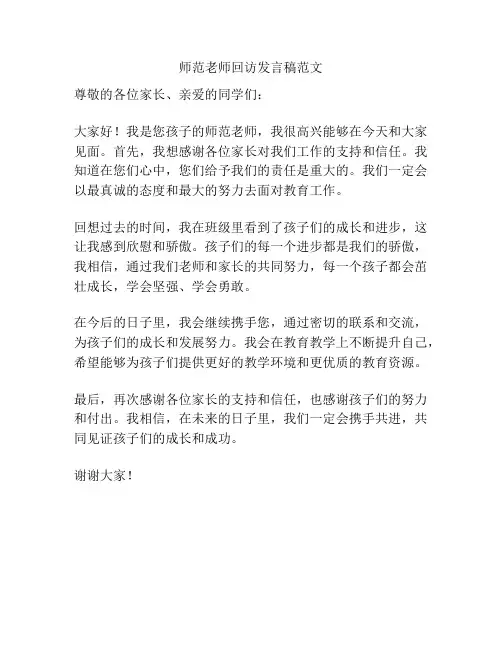 师范老师回访发言稿范文

尊敬的各位家长、亲爱的同学们：

大家好！我是您孩子的师范老师，我很高兴能够在今天和大家见面。首先，我想感谢各位家长对我们工作的支持和信任。我知道在您们心中，您们给予我们的责任是重大的。我们一定会以最真诚的态度和最大的努力去面对教育工作。

回想过去的时间，我在班级里看到了孩子们的成长和进步，这让我感到欣慰和骄傲。孩子们的每一个进步都是我们的骄傲，我相信，通过我们老师和家长的共同努力，每一个孩子都会茁壮成长，学会坚强、学会勇敢。

在今后的日子里，我会继续携手您，通过密切的联系和交流，为孩子们的成长和发展努力。我会在教育教学上不断提升自己，希望能够为孩子们提供更好的教学环境和更优质的教育资源。

最后，再次感谢各位家长的支持和信任，也感谢孩子们的努力和付出。我相信，在未来的日子里，我们一定会携手共进，共同见证孩子们的成长和成功。

谢谢大家！